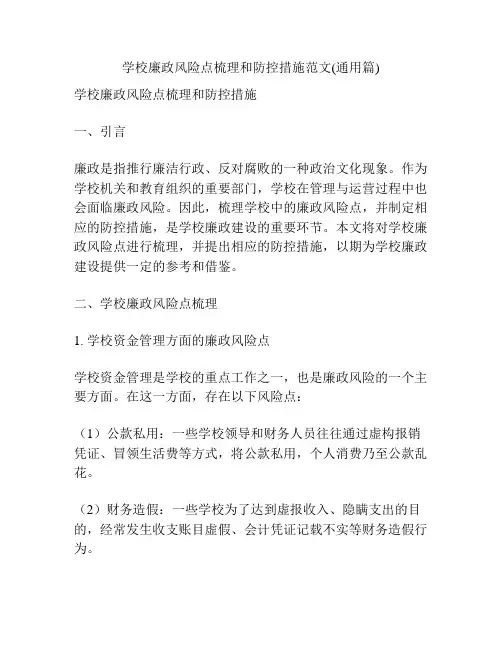 学校廉政风险点梳理和防控措施范文(通用篇)

学校廉政风险点梳理和防控措施

一、引言

廉政是指推行廉洁行政、反对腐败的一种政治文化现象。作为学校机关和教育组织的重要部门，学校在管理与运营过程中也会面临廉政风险。因此，梳理学校中的廉政风险点，并制定相应的防控措施，是学校廉政建设的重要环节。本文将对学校廉政风险点进行梳理，并提出相应的防控措施，以期为学校廉政建设提供一定的参考和借鉴。

二、学校廉政风险点梳理

1. 学校资金管理方面的廉政风险点

学校资金管理是学校的重点工作之一，也是廉政风险的一个主要方面。在这一方面，存在以下风险点：

（1）公款私用：一些学校领导和财务人员往往通过虚构报销凭证、冒领生活费等方式，将公款私用，个人消费乃至公款乱花。

（2）财务造假：一些学校为了达到虚报收入、隐瞒支出的目的，经常发生收支账目虚假、会计凭证记载不实等财务造假行为。